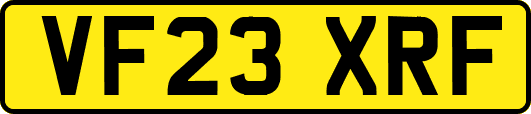 VF23 XRF